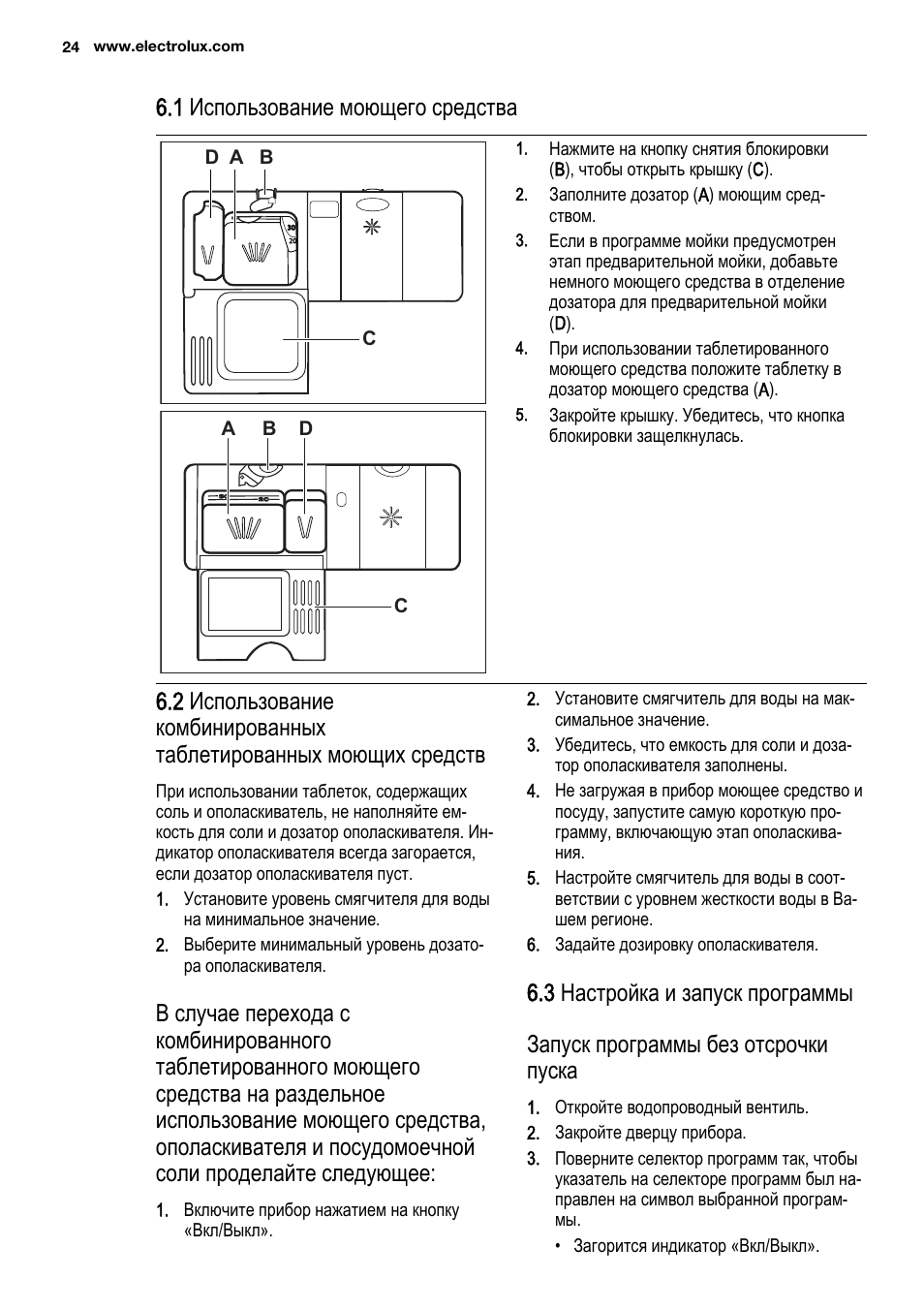 24 www.electrolux.com

6.1 Использование моющего средства

D A B

30
20

C

A B D

C

1. Нажмите на кнопку снятия блокировки (B), чтобы открыть крышку (C).
2. Заполните дозатор (A) моющим средством.
3. Если в программе мойки предусмотрен этап предварительной мойки, добавьте немного моющего средства в отделение дозатора для предварительной мойки (D).
4. При использовании таблетированного моющего средства положите таблетку в дозатор моющего средства (A).
5. Закройте крышку. Убедитесь, что кнопка блокировки защелкнулась.

6.2 Использование комбинированных таблетированных моющих средств

При использовании таблеток, содержащих соль и ополаскиватель, не наполняйте емкость для соли и дозатор ополаскивателя. Индикатор ополаскивателя всегда загорается, если дозатор ополаскивателя пуст.
1. Установите уровень смягчителя для воды на минимальное значение.
2. Выберите минимальный уровень дозатора ополаскивателя.

В случае перехода с комбинированного таблетированного моющего средства на раздельное использование моющего средства, ополаскивателя и посудомоечной соли проделайте следующее:

1. Включите прибор нажатием на кнопку «Вкл/Выкл».
2. Установите смягчитель для воды на максимальное значение.
3. Убедитесь, что емкость для соли и дозатор ополаскивателя заполнены.
4. Не загружая в прибор моющее средство и посуду, запустите самую короткую программу, включающую этап ополаскивания.
5. Настройте смягчитель для воды в соответствии с уровнем жесткости воды в Вашем регионе.
6. Задайте дозировку ополаскивателя.

6.3 Настройка и запуск программы

Запуск программы без отсрочки пуска

1. Откройте водопроводный вентиль.
2. Закройте дверцу прибора.
3. Поверните селектор программ так, чтобы указатель на селекторе программ был направлен на символ выбранной программы.
• Загорится индикатор «Вкл/Выкл».